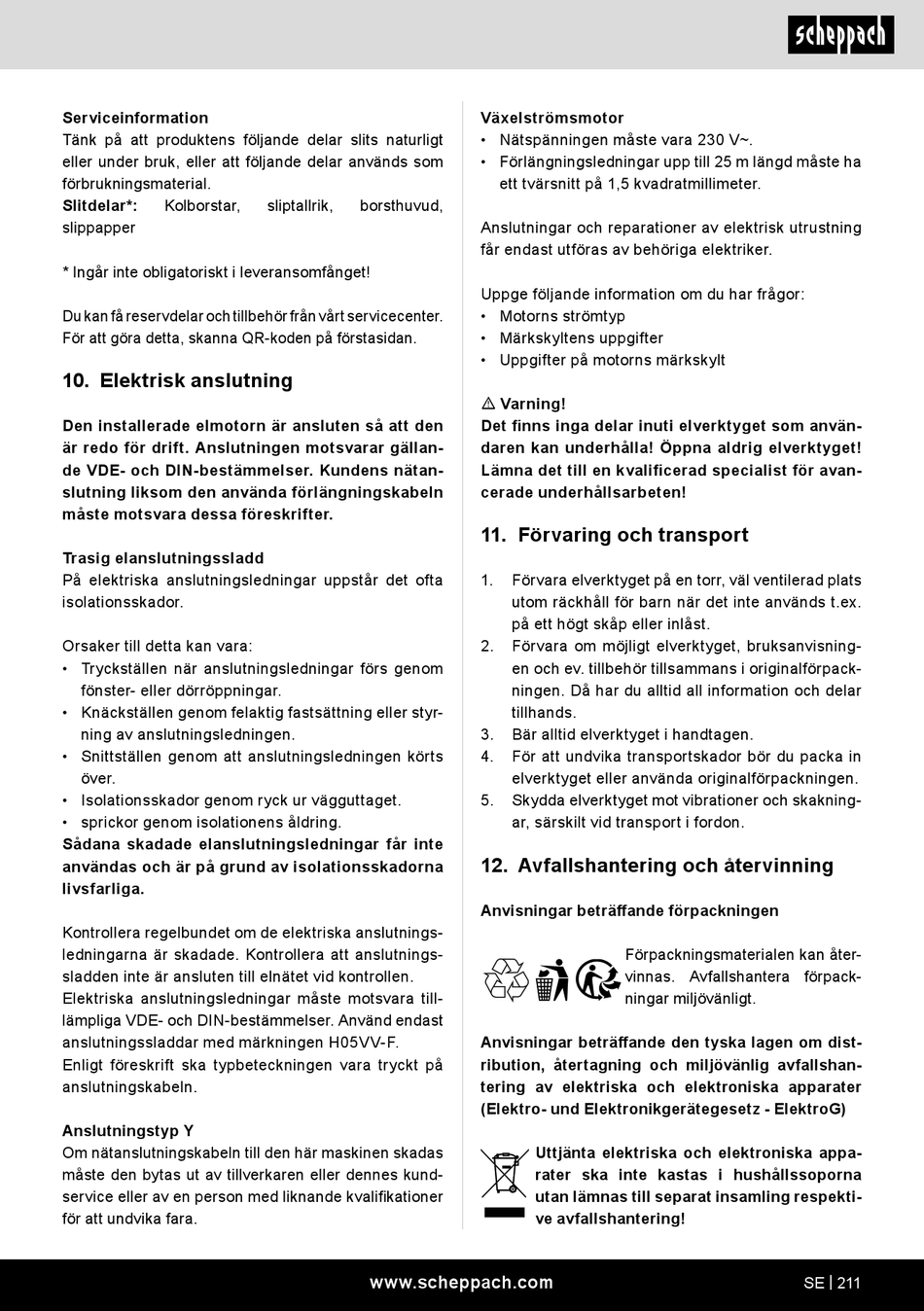 scheppach

Serviceinformation
Tänk på att produktens följande delar slits naturligt eller under bruk, eller att följande delar används som förbrukningsmaterial.
Slitdelar*: Kolborstar, sliptallrik, borsthuvud, slippapper

* Ingår inte obligatoriskt i leveransomfånget!

Du kan få reservdelar och tillbehör från vårt servicecenter. För att göra detta, skanna QR-koden på förstasidan.

10. Elektrisk anslutning

Den installerade elmotorn är ansluten så att den är redo för drift. Anslutningen motsvarar gällande VDE- och DIN-bestämmelser. Kundens nätanslutning liksom den använda förlängningskabeln måste motsvara dessa föreskrifter.

Trasig elanslutningssladd
På elektriska anslutningsledningar uppstår det ofta isolationsskador.

Orsaker till detta kan vara:
• Tryckställen när anslutningsledningar förs genom fönster- eller dörröppningar.
• Knäckställen genom felaktig fastsättning eller styrning av anslutningsledningen.
• Snittställen genom att anslutningsledningen körts över.
• Isolationsskador genom ryck ur vägguttaget.
• sprickor genom isolationens åldring.
Sådana skadade elanslutningsledningar får inte användas och är på grund av isolationsskadorna livsfarliga.

Kontrollera regelbundet om de elektriska anslutningsledningarna är skadade. Kontrollera att anslutningssladden inte är ansluten till elnätet vid kontrollen.
Elektriska anslutningsledningar måste motsvara tilllämpliga VDE- och DIN-bestämmelser. Använd endast anslutningssladdar med märkningen H05VV-F.
Enligt föreskrift ska typbeteckningen vara tryckt på anslutningskabeln.

Anslutningstyp Y
Om nätanslutningskabeln till den här maskinen skadas måste den bytas ut av tillverkaren eller dennes kundservice eller av en person med liknande kvalifikationer för att undvika fara.

Växelströmsmotor
• Nätspänningen måste vara 230 V~.
• Förlängningsledningar upp till 25 m längd måste ha ett tvärsnitt på 1,5 kvadratmillimeter.

Anslutningar och reparationer av elektrisk utrustning får endast utföras av behöriga elektriker.

Uppge följande information om du har frågor:
• Motorns strömtyp
• Märkskyltens uppgifter
• Uppgifter på motorns märkskylt

⚠ Varning!
Det finns inga delar inuti elverktyget som användaren kan underhålla! Öppna aldrig elverktyget! Lämna det till en kvalificerad specialist för avancerade underhållsarbeten!

11. Förvaring och transport

1. Förvara elverktyget på en torr, väl ventilerad plats utom räckhåll för barn när det inte används t.ex. på ett högt skåp eller inlåst.
2. Förvara om möjligt elverktyget, bruksanvisningen och ev. tillbehör tillsammans i originalförpackningen. Då har du alltid all information och delar tillhands.
3. Bär alltid elverktyget i handtagen.
4. För att undvika transportskador bör du packa in elverktyget eller använda originalförpackningen.
5. Skydda elverktyget mot vibrationer och skakningar, särskilt vid transport i fordon.

12. Avfallshantering och återvinning

Anvisningar beträffande förpackningen

Förpackningsmaterialen kan återvinnas. Avfallshantera förpackningar miljövänligt.

Anvisningar beträffande den tyska lagen om distribution, återtagning och miljövänlig avfallshantering av elektriska och elektroniska apparater (Elektro- und Elektronikgerätegesetz - ElektroG)

Uttjänta elektriska och elektroniska apparater ska inte kastas i hushållssoporna utan lämnas till separat insamling respektive avfallshantering!

www.scheppach.com SE | 211